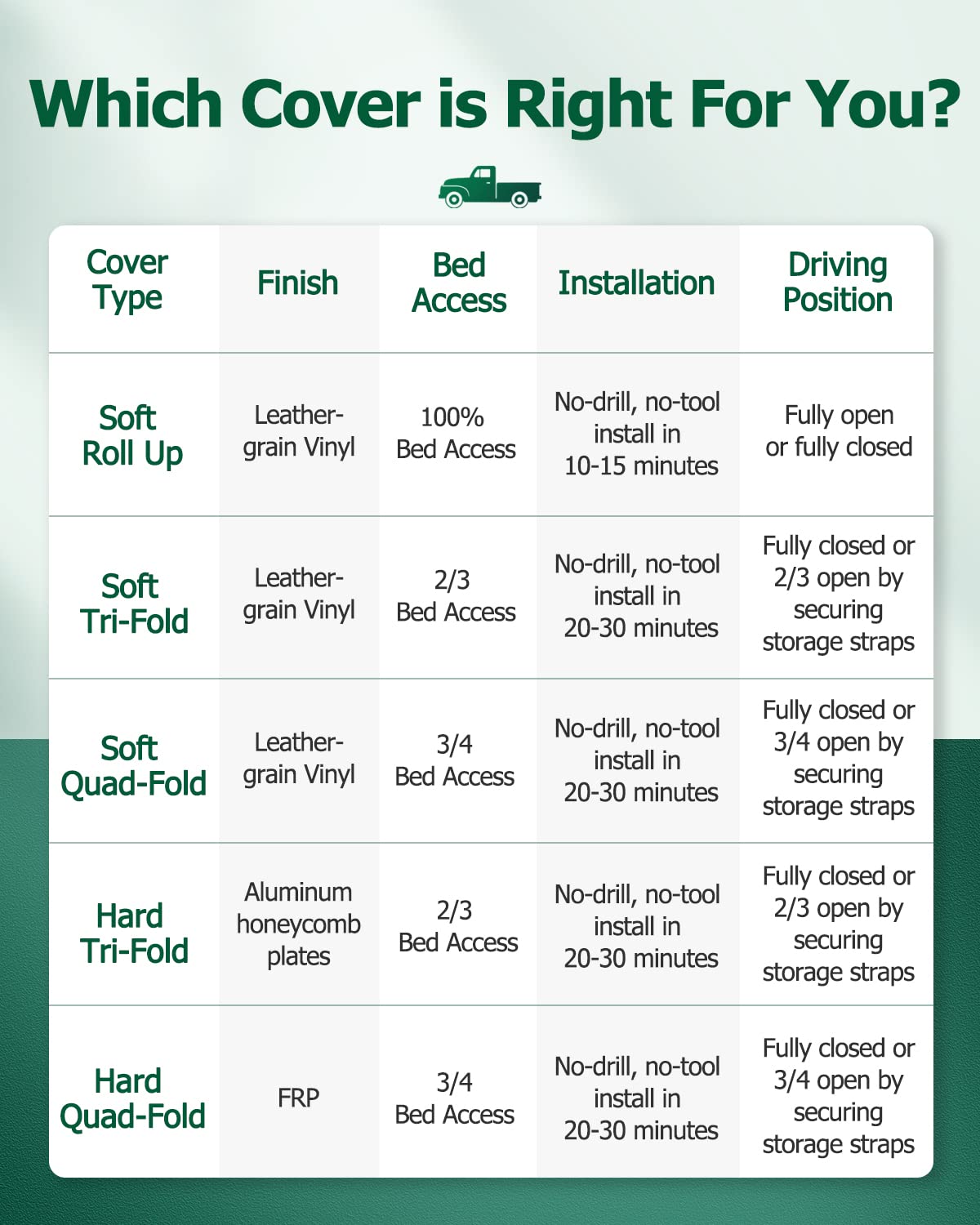 Which Cover is Right For You?

| Cover Type | Finish | Bed Access | Installation | Driving Position |
|---|---|---|---|---|
| Soft Roll Up | Leather-grain Vinyl | 100% Bed Access | No-drill, no-tool install in 10-15 minutes | Fully open or fully closed |
| Soft Tri-Fold | Leather-grain Vinyl | 2/3 Bed Access | No-drill, no-tool install in 20-30 minutes | Fully closed or 2/3 open by securing storage straps |
| Soft Quad-Fold | Leather-grain Vinyl | 3/4 Bed Access | No-drill, no-tool install in 20-30 minutes | Fully closed or 3/4 open by securing storage straps |
| Hard Tri-Fold | Aluminum honeycomb plates | 2/3 Bed Access | No-drill, no-tool install in 20-30 minutes | Fully closed or 2/3 open by securing storage straps |
| Hard Quad-Fold | FRP | 3/4 Bed Access | No-drill, no-tool install in 20-30 minutes | Fully closed or 3/4 open by securing storage straps |